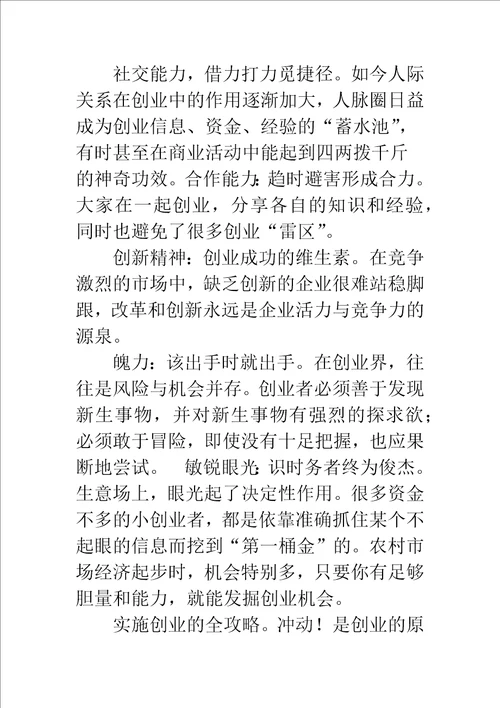 社交能力，借力打力觅捷径。如今人际关系在创业中的作用逐渐加大，人脉圈日益成为创业信息、资金、经验的“蓄水池”，有时甚至在商业活动中能起到四两拨千斤的神奇功效。合作能力：趋时避害形成合力。大家在一起创业，分享各自的知识和经验，同时也避免了很多创业“雷区”。

创新精神：创业成功的维生素。在竞争激烈的市场中，缺乏创新的企业很难站稳脚跟，改革和创新永远是企业活力与竞争力的源泉。

魄力：该出手时就出手。在创业界，往往是风险与机会并存。创业者必须善于发现新生事物，并对新生事物有强烈的探求欲；必须敢于冒险，即使没有十足把握，也应果断地尝试。 敏锐眼光：识时务者终为俊杰。生意场上，眼光起了决定性作用。很多资金不多的小创业者，都是依靠准确抓住某个不起眼的信息而挖到“第一桶金”的。农村市场经济起步时，机会特别多，只要你有足够胆量和能力，就能发掘创业机会。

实施创业的全攻略。冲动！是创业的原